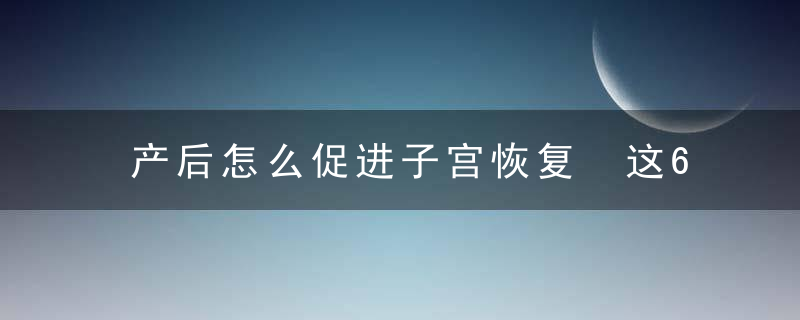 产后怎么促进子宫恢复　这6